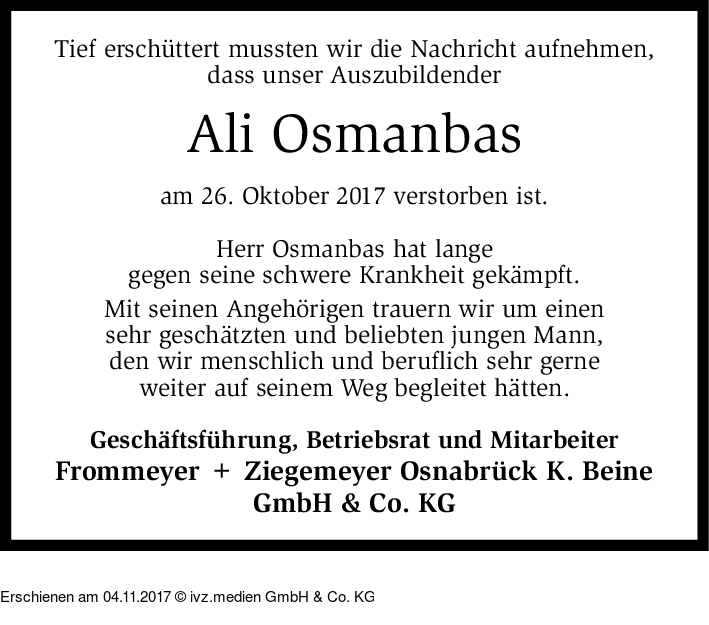 Tief erschüttert mussten wir die Nachricht aufnehmen, dass unser Auszubildender

Ali Osmanbas

am 26. Oktober 2017 verstorben ist.

Herr Osmanbas hat lange gegen seine schwere Krankheit gekämpft.

Mit seinen Angehörigen trauern wir um einen sehr geschätzten und beliebten jungen Mann, den wir menschlich und beruflich sehr gerne weiter auf seinem Weg begleitet hätten.

Geschäftsführung, Betriebsrat und Mitarbeiter
Frommeyer + Ziegemeyer Osnabrück K. Beine GmbH & Co. KG

Erschienen am 04.11.2017 © ivz.medien GmbH & Co. KG